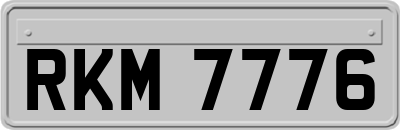 RKM 7776